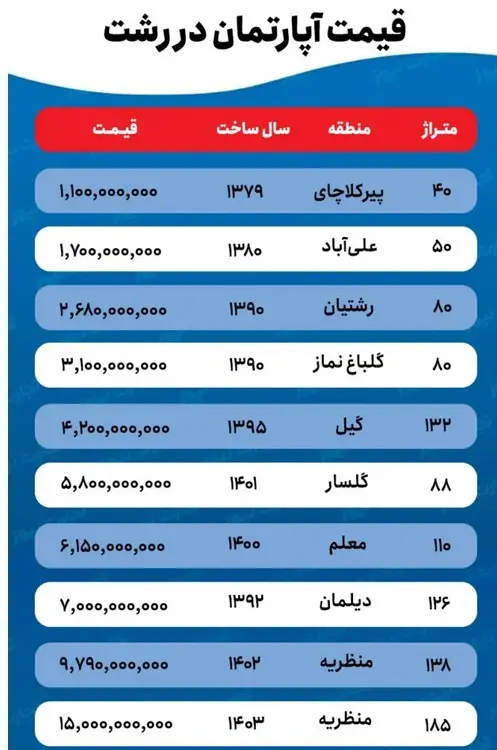 قیمت آپارتمان در رشت

| متراژ | منطقه | سال ساخت | قیمت |
|---|---|---|---|
| ۴۰ | پیرکلاچای | ۱۳۷۹ | ۱,۱۰۰,۰۰۰,۰۰۰ |
| ۵۰ | علی‌آباد | ۱۳۸۰ | ۱,۷۰۰,۰۰۰,۰۰۰ |
| ۸۰ | رشتیان | ۱۳۹۰ | ۲,۶۸۰,۰۰۰,۰۰۰ |
| ۸۰ | گلباغ نماز | ۱۳۹۰ | ۳,۱۰۰,۰۰۰,۰۰۰ |
| ۱۳۲ | گیل | ۱۳۹۵ | ۴,۲۰۰,۰۰۰,۰۰۰ |
| ۸۸ | گلسار | ۱۴۰۱ | ۵,۸۰۰,۰۰۰,۰۰۰ |
| ۱۱۰ | معلم | ۱۴۰۰ | ۶,۱۵۰,۰۰۰,۰۰۰ |
| ۱۲۶ | دیلمان | ۱۳۹۲ | ۷,۰۰۰,۰۰۰,۰۰۰ |
| ۱۳۸ | منظریه | ۱۴۰۲ | ۹,۷۹۰,۰۰۰,۰۰۰ |
| ۱۸۵ | منظریه | ۱۴۰۳ | ۱۵,۰۰۰,۰۰۰,۰۰۰ |